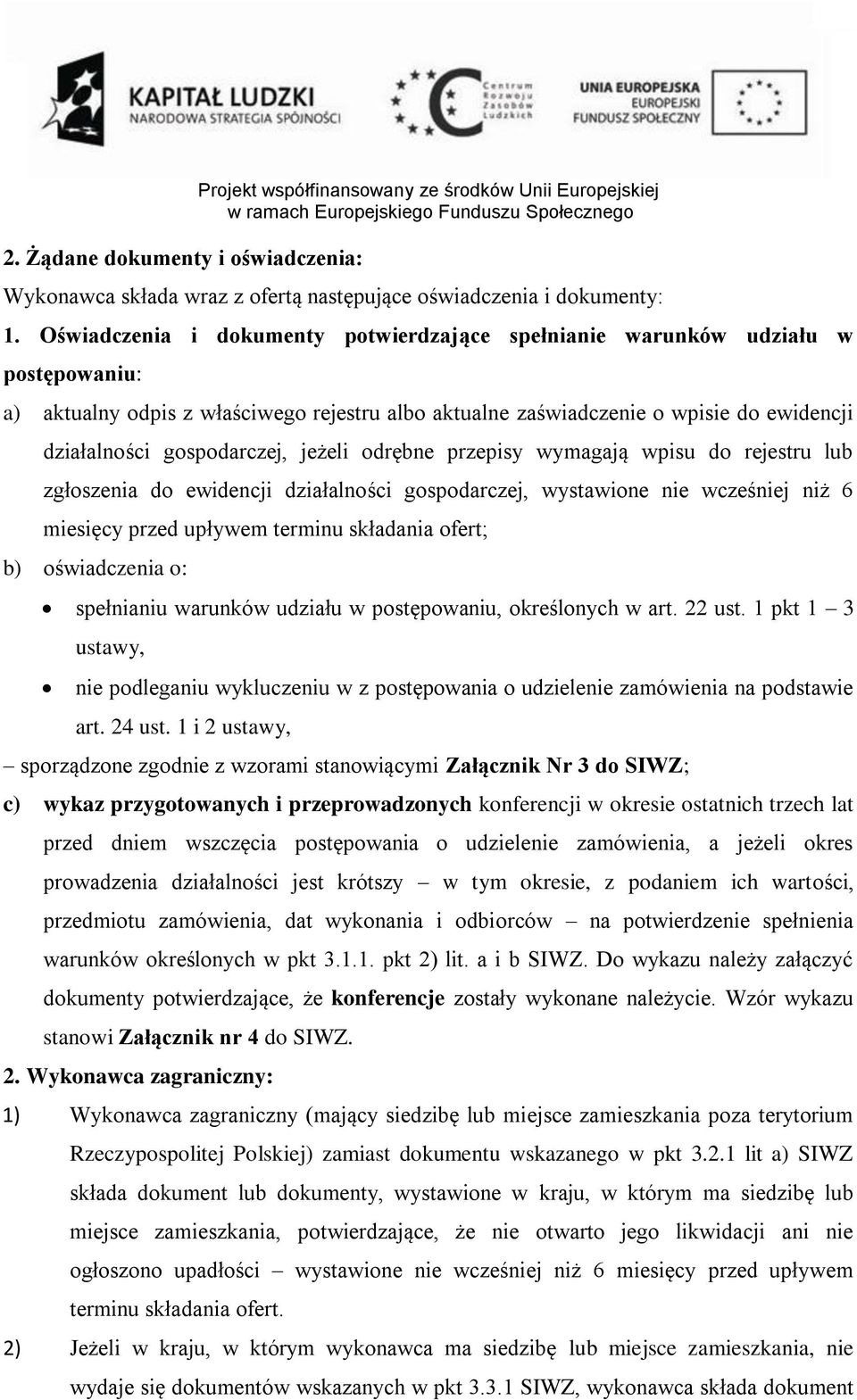 KAPITAŁ LUDZKI
NARODOWA STRATEGIA SPÓJNOŚCI

Centrum Rozwoju Zasobów Ludzkich

UNIA EUROPEJSKA
EUROPEJSKI
FUNDUSZ SPOŁECZNY

Projekt współfinansowany ze środków Unii Europejskiej
w ramach Europejskiego Funduszu Społecznego

2. Żądane dokumenty i oświadczenia:

Wykonawca składa wraz z ofertą następujące oświadczenia i dokumenty:

1. Oświadczenia i dokumenty potwierdzające spełnianie warunków udziału w postępowaniu:

a) aktualny odpis z właściwego rejestru albo aktualne zaświadczenie o wpisie do ewidencji działalności gospodarczej, jeżeli odrębne przepisy wymagają wpisu do rejestru lub zgłoszenia do ewidencji działalności gospodarczej, wystawione nie wcześniej niż 6 miesięcy przed upływem terminu składania ofert;

b) oświadczenia o:

• spełnianiu warunków udziału w postępowaniu, określonych w art. 22 ust. 1 pkt 1 – 3 ustawy,

• nie podleganiu wykluczeniu w z postępowania o udzielenie zamówienia na podstawie art. 24 ust. 1 i 2 ustawy,

– sporządzone zgodnie z wzorami stanowiącymi Załącznik Nr 3 do SIWZ;

c) wykaz przygotowanych i przeprowadzonych konferencji w okresie ostatnich trzech lat przed dniem wszczęcia postępowania o udzielenie zamówienia, a jeżeli okres prowadzenia działalności jest krótszy – w tym okresie, z podaniem ich wartości, przedmiotu zamówienia, dat wykonania i odbiorców – na potwierdzenie spełnienia warunków określonych w pkt 3.1.1. pkt 2) lit. a i b SIWZ. Do wykazu należy załączyć dokumenty potwierdzające, że konferencje zostały wykonane należycie. Wzór wykazu stanowi Załącznik nr 4 do SIWZ.

2. Wykonawca zagraniczny:

1) Wykonawca zagraniczny (mający siedzibę lub miejsce zamieszkania poza terytorium Rzeczypospolitej Polskiej) zamiast dokumentu wskazanego w pkt 3.2.1 lit a) SIWZ składa dokument lub dokumenty, wystawione w kraju, w którym ma siedzibę lub miejsce zamieszkania, potwierdzające, że nie otwarto jego likwidacji ani nie ogłoszono upadłości – wystawione nie wcześniej niż 6 miesięcy przed upływem terminu składania ofert.

2) Jeżeli w kraju, w którym wykonawca ma siedzibę lub miejsce zamieszkania, nie wydaje się dokumentów wskazanych w pkt 3.3.1 SIWZ, wykonawca składa dokument